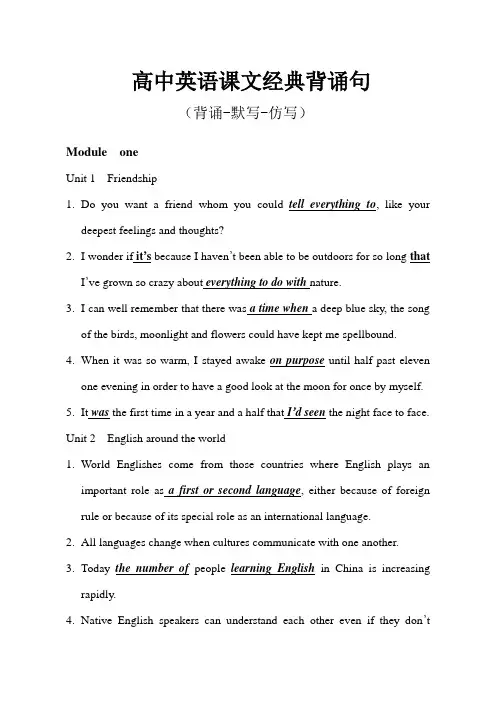 高中英语课文经典背诵句

（背诵-默写-仿写）

Module one

Unit 1 Friendship

1. Do you want a friend whom you could tell everything to, like your deepest feelings and thoughts?

2. I wonder if it's because I haven't been able to be outdoors for so long that I've grown so crazy about everything to do with nature.

3. I can well remember that there was a time when a deep blue sky, the song of the birds, moonlight and flowers could have kept me spellbound.

4. When it was so warm, I stayed awake on purpose until half past eleven one evening in order to have a good look at the moon for once by myself.

5. It was the first time in a year and a half that I'd seen the night face to face.

Unit 2 English around the world

1. World Englishes come from those countries where English plays an important role as a first or second language, either because of foreign rule or because of its special role as an international language.

2. All languages change when cultures communicate with one another.

3. Today the number of people learning English in China is increasing rapidly.

4. Native English speakers can understand each other even if they don't